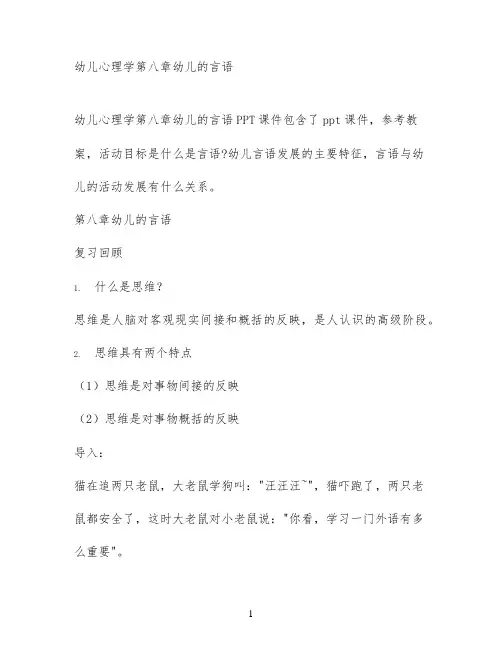 幼儿心理学第八章幼儿的言语

幼儿心理学第八章幼儿的言语PPT课件包含了ppt课件，参考教案，活动目标是什么是言语?幼儿言语发展的主要特征，言语与幼儿的活动发展有什么关系。

第八章幼儿的言语

复习回顾

1. 什么是思维？

思维是人脑对客观现实间接和概括的反映，是人认识的高级阶段。

2. 思维具有两个特点

（1）思维是对事物间接的反映

（2）思维是对事物概括的反映

导入：

猫在追两只老鼠，大老鼠学狗叫："汪汪汪~"，猫吓跑了，两只老鼠都安全了，这时大老鼠对小老鼠说："你看，学习一门外语有多么重要"。

1